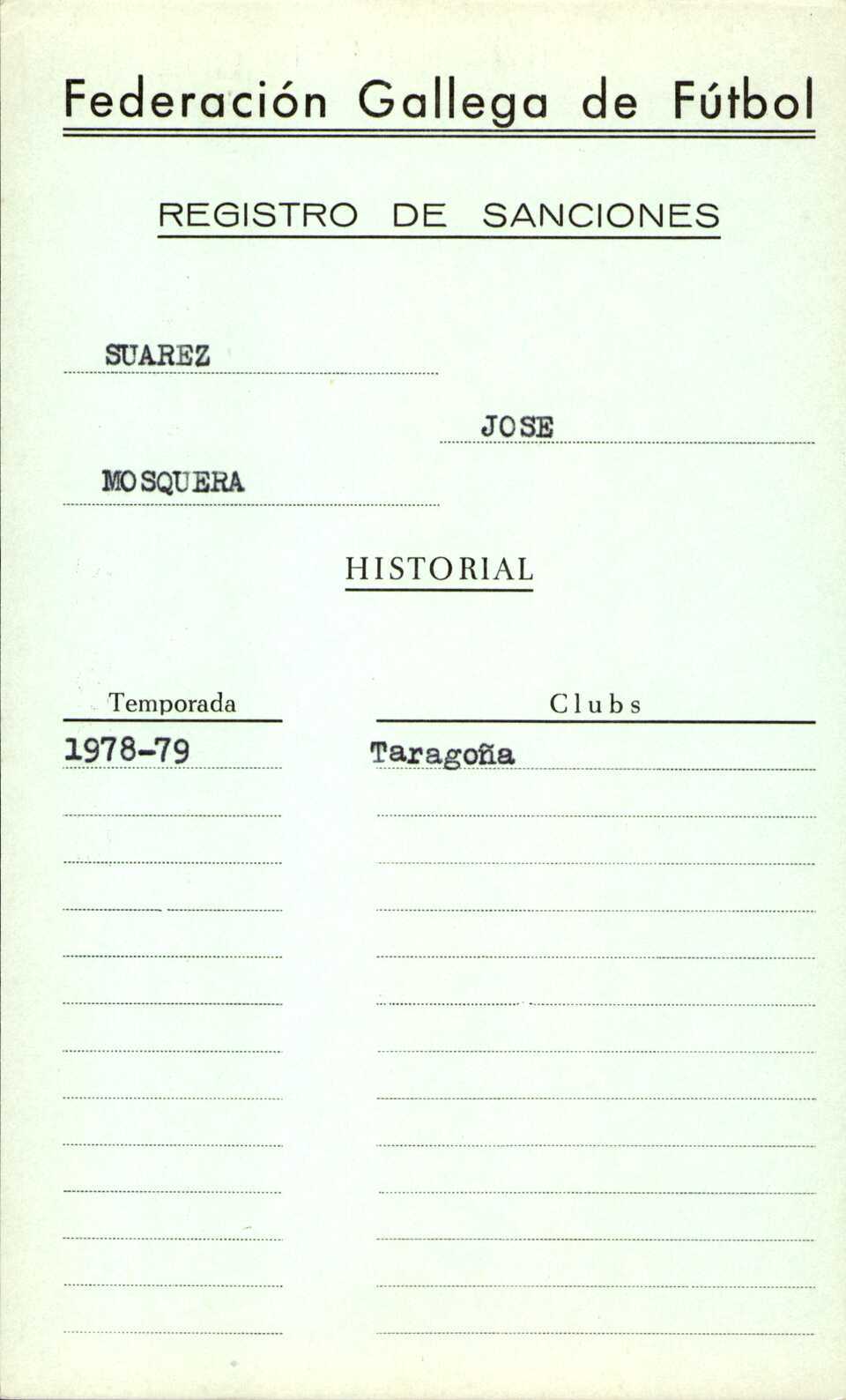 Federación Gallega de Fútbol

REGISTRO DE SANCIONES

SUAREZ

JOSE

MOSQUERA

HISTORIAL

| Temporada | Clubs |
|---|---|
| 1978-79 | Taragoña |